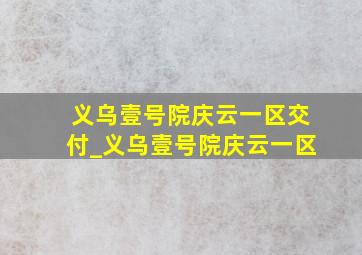 义乌壹号院庆云一区交付_义乌壹号院庆云一区